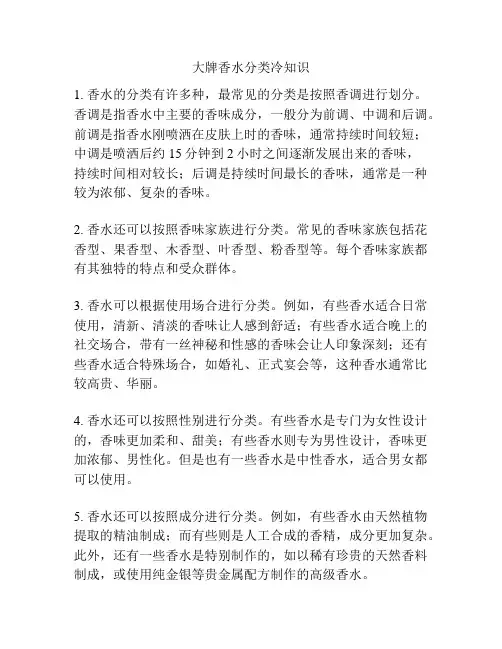 大牌香水分类冷知识

1. 香水的分类有许多种，最常见的分类是按照香调进行划分。香调是指香水中主要的香味成分，一般分为前调、中调和后调。前调是指香水刚喷洒在皮肤上时的香味，通常持续时间较短；中调是喷洒后约 15 分钟到 2 小时之间逐渐发展出来的香味，持续时间相对较长；后调是持续时间最长的香味，通常是一种较为浓郁、复杂的香味。

2. 香水还可以按照香味家族进行分类。常见的香味家族包括花香型、果香型、木香型、叶香型、粉香型等。每个香味家族都有其独特的特点和受众群体。

3. 香水可以根据使用场合进行分类。例如，有些香水适合日常使用，清新、清淡的香味让人感到舒适；有些香水适合晚上的社交场合，带有一丝神秘和性感的香味会让人印象深刻；还有些香水适合特殊场合，如婚礼、正式宴会等，这种香水通常比较高贵、华丽。

4. 香水还可以按照性别进行分类。有些香水是专门为女性设计的，香味更加柔和、甜美；有些香水则专为男性设计，香味更加浓郁、男性化。但是也有一些香水是中性香水，适合男女都可以使用。

5. 香水还可以按照成分进行分类。例如，有些香水由天然植物提取的精油制成；而有些则是人工合成的香精，成分更加复杂。此外，还有一些香水是特别制作的，如以稀有珍贵的天然香料制成，或使用纯金银等贵金属配方制作的高级香水。